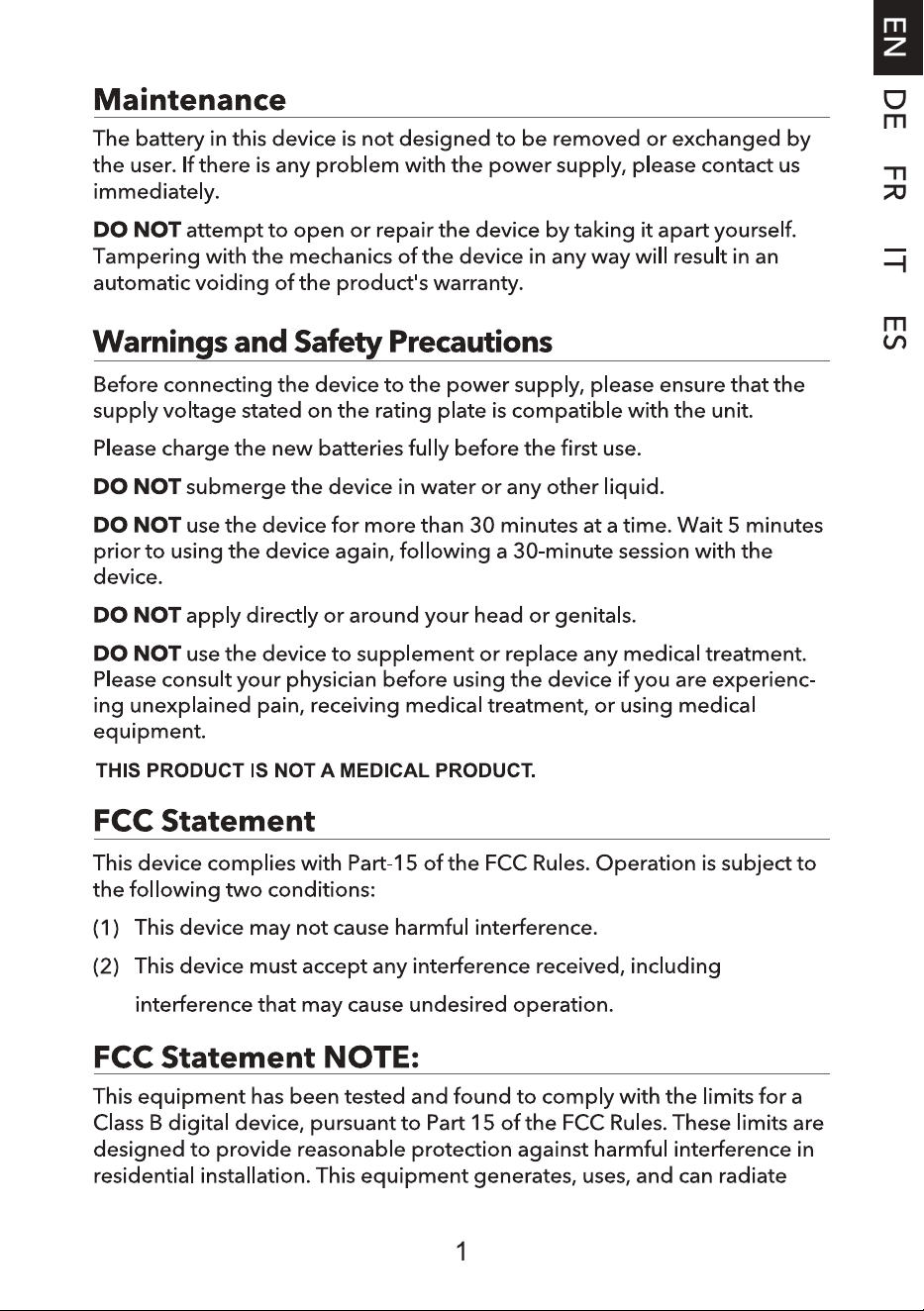 EN DE FR IT ES

Maintenance

The battery in this device is not designed to be removed or exchanged by the user. If there is any problem with the power supply, please contact us immediately.

DO NOT attempt to open or repair the device by taking it apart yourself. Tampering with the mechanics of the device in any way will result in an automatic voiding of the product's warranty.

Warnings and Safety Precautions

Before connecting the device to the power supply, please ensure that the supply voltage stated on the rating plate is compatible with the unit.

Please charge the new batteries fully before the first use.

DO NOT submerge the device in water or any other liquid.

DO NOT use the device for more than 30 minutes at a time. Wait 5 minutes prior to using the device again, following a 30-minute session with the device.

DO NOT apply directly or around your head or genitals.

DO NOT use the device to supplement or replace any medical treatment. Please consult your physician before using the device if you are experiencing unexplained pain, receiving medical treatment, or using medical equipment.

THIS PRODUCT IS NOT A MEDICAL PRODUCT.

FCC Statement

This device complies with Part-15 of the FCC Rules. Operation is subject to the following two conditions:

(1) This device may not cause harmful interference.

(2) This device must accept any interference received, including interference that may cause undesired operation.

FCC Statement NOTE:

This equipment has been tested and found to comply with the limits for a Class B digital device, pursuant to Part 15 of the FCC Rules. These limits are designed to provide reasonable protection against harmful interference in residential installation. This equipment generates, uses, and can radiate

1